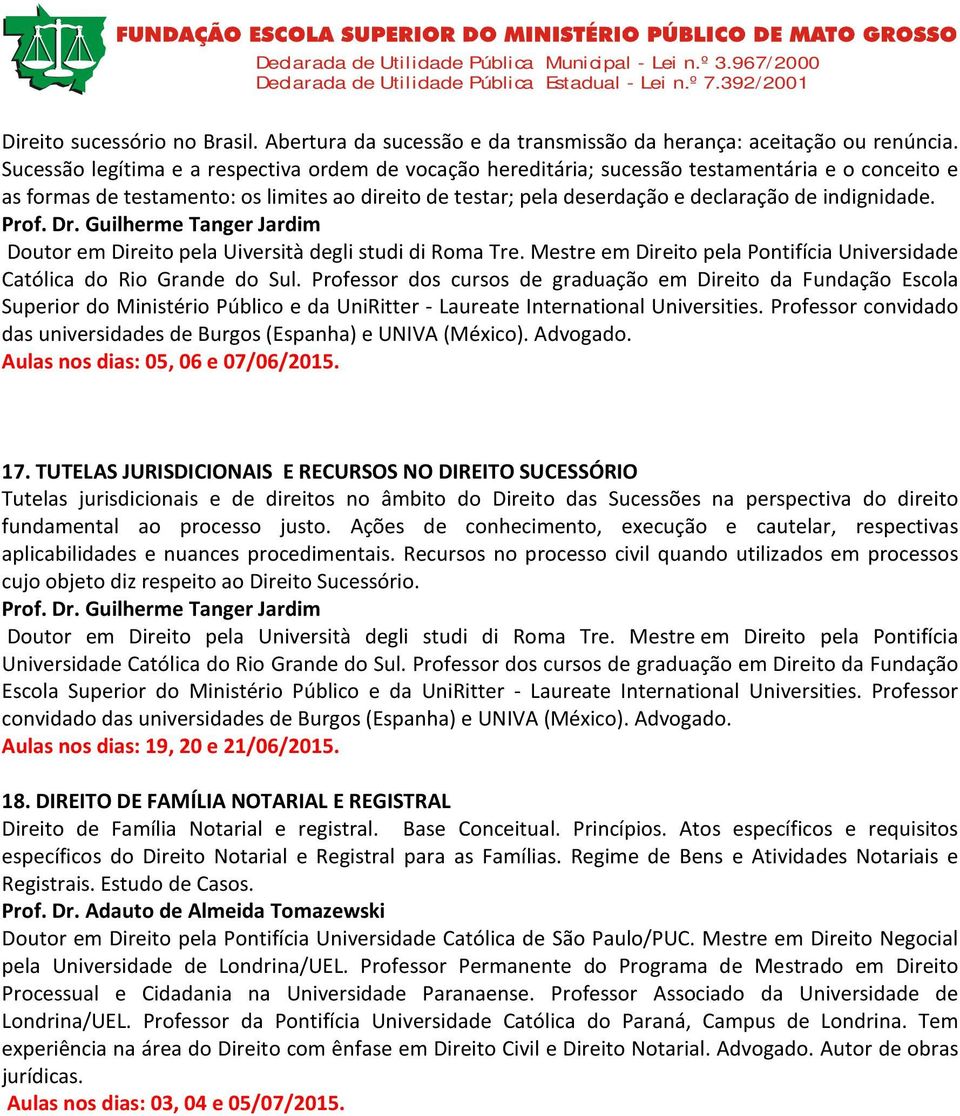 FUNDAÇÃO ESCOLA SUPERIOR DO MINISTÉRIO PÚBLICO DE MATO GROSSO
Declarada de Utilidade Pública Municipal - Lei n.º 3.967/2000
Declarada de Utilidade Pública Estadual - Lei n.º 7.392/2001

Direito sucessório no Brasil. Abertura da sucessão e da transmissão da herança: aceitação ou renúncia. Sucessão legítima e a respectiva ordem de vocação hereditária; sucessão testamentária e o conceito e as formas de testamento: os limites ao direito de testar; pela deserdação e declaração de indignidade.
Prof. Dr. Guilherme Tanger Jardim
Doutor em Direito pela Uiversità degli studi di Roma Tre. Mestre em Direito pela Pontifícia Universidade Católica do Rio Grande do Sul. Professor dos cursos de graduação em Direito da Fundação Escola Superior do Ministério Público e da UniRitter - Laureate International Universities. Professor convidado das universidades de Burgos (Espanha) e UNIVA (México). Advogado.
Aulas nos dias: 05, 06 e 07/06/2015.

17. TUTELAS JURISDICIONAIS E RECURSOS NO DIREITO SUCESSÓRIO
Tutelas jurisdicionais e de direitos no âmbito do Direito das Sucessões na perspectiva do direito fundamental ao processo justo. Ações de conhecimento, execução e cautelar, respectivas aplicabilidades e nuances procedimentais. Recursos no processo civil quando utilizados em processos cujo objeto diz respeito ao Direito Sucessório.
Prof. Dr. Guilherme Tanger Jardim
Doutor em Direito pela Università degli studi di Roma Tre. Mestre em Direito pela Pontifícia Universidade Católica do Rio Grande do Sul. Professor dos cursos de graduação em Direito da Fundação Escola Superior do Ministério Público e da UniRitter - Laureate International Universities. Professor convidado das universidades de Burgos (Espanha) e UNIVA (México). Advogado.
Aulas nos dias: 19, 20 e 21/06/2015.

18. DIREITO DE FAMÍLIA NOTARIAL E REGISTRAL
Direito de Família Notarial e registral. Base Conceitual. Princípios. Atos específicos e requisitos específicos do Direito Notarial e Registral para as Famílias. Regime de Bens e Atividades Notariais e Registrais. Estudo de Casos.
Prof. Dr. Adauto de Almeida Tomazewski
Doutor em Direito pela Pontifícia Universidade Católica de São Paulo/PUC. Mestre em Direito Negocial pela Universidade de Londrina/UEL. Professor Permanente do Programa de Mestrado em Direito Processual e Cidadania na Universidade Paranaense. Professor Associado da Universidade de Londrina/UEL. Professor da Pontifícia Universidade Católica do Paraná, Campus de Londrina. Tem experiência na área do Direito com ênfase em Direito Civil e Direito Notarial. Advogado. Autor de obras jurídicas.
Aulas nos dias: 03, 04 e 05/07/2015.